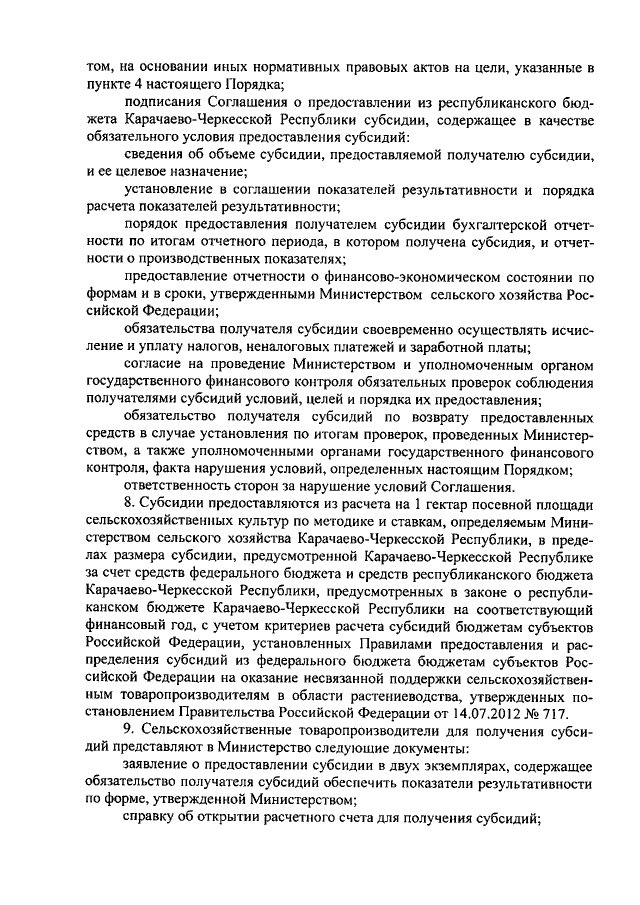 том, на основании иных нормативных правовых актов на цели, указанные в пункте 4 настоящего Порядка;

подписания Соглашения о предоставлении из республиканского бюджета Карачаево-Черкесской Республики субсидии, содержащее в качестве обязательного условия предоставления субсидий:

сведения об объеме субсидии, предоставляемой получателю субсидии, и ее целевое назначение;

установление в соглашении показателей результативности и порядка расчета показателей результативности;

порядок предоставления получателем субсидии бухгалтерской отчетности по итогам отчетного периода, в котором получена субсидия, и отчетности о производственных показателях;

предоставление отчетности о финансово-экономическом состоянии по формам и в сроки, утвержденными Министерством сельского хозяйства Российской Федерации;

обязательства получателя субсидии своевременно осуществлять исчисление и уплату налогов, неналоговых платежей и заработной платы;

согласие на проведение Министерством и уполномоченным органом государственного финансового контроля обязательных проверок соблюдения получателями субсидий условий, целей и порядка их предоставления;

обязательство получателя субсидий по возврату предоставленных средств в случае установления по итогам проверок, проведенных Министерством, а также уполномоченными органами государственного финансового контроля, факта нарушения условий, определенных настоящим Порядком;

ответственность сторон за нарушение условий Соглашения.

8. Субсидии предоставляются из расчета на 1 гектар посевной площади сельскохозяйственных культур по методике и ставкам, определяемым Министерством сельского хозяйства Карачаево-Черкесской Республики, в пределах размера субсидии, предусмотренной Карачаево-Черкесской Республике за счет средств федерального бюджета и средств республиканского бюджета Карачаево-Черкесской Республики, предусмотренных в законе о республиканском бюджете Карачаево-Черкесской Республики на соответствующий финансовый год, с учетом критериев расчета субсидий бюджетам субъектов Российской Федерации, установленных Правилами предоставления и распределения субсидий из федерального бюджета бюджетам субъектов Российской Федерации на оказание несвязанной поддержки сельскохозяйственным товаропроизводителям в области растениеводства, утвержденных постановлением Правительства Российской Федерации от 14.07.2012 № 717.

9. Сельскохозяйственные товаропроизводители для получения субсидий представляют в Министерство следующие документы:

заявление о предоставлении субсидии в двух экземплярах, содержащее обязательство получателя субсидий обеспечить показатели результативности по форме, утвержденной Министерством;

справку об открытии расчетного счета для получения субсидий;